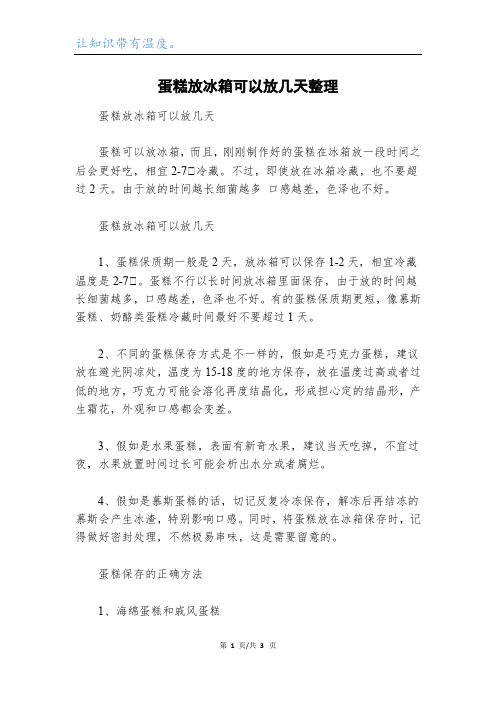 让知识带有温度。

蛋糕放冰箱可以放几天整理

蛋糕放冰箱可以放几天

蛋糕可以放冰箱，而且，刚刚制作好的蛋糕在冰箱放一段时间之后会更好吃，相宜 2-7□冷藏。不过，即使放在冰箱冷藏，也不要超过 2 天。由于放的时间越长细菌越多 口感越差，色泽也不好。

蛋糕放冰箱可以放几天

1、蛋糕保质期一般是 2 天，放冰箱可以保存 1-2 天，相宜冷藏温度是 2-7□。蛋糕不行以长时间放冰箱里面保存，由于放的时间越长细菌越多，口感越差，色泽也不好。有的蛋糕保质期更短，像慕斯蛋糕、奶酪类蛋糕冷藏时间最好不要超过 1 天。

2、不同的蛋糕保存方式是不一样的，假如是巧克力蛋糕，建议放在避光阴凉处，温度为 15-18 度的地方保存，放在温度过高或者过低的地方，巧克力可能会溶化再度结晶化，形成担心定的结晶形，产生霜花，外观和口感都会变差。

3、假如是水果蛋糕，表面有新奇水果，建议当天吃掉，不宜过夜，水果放置时间过长可能会析出水分或者腐烂。

4、假如是慕斯蛋糕的话，切记反复冷冻保存，解冻后再结冻的慕斯会产生冰渣，特别影响口感。同时，将蛋糕放在冰箱保存时，记得做好密封处理，不然极易串味，这是需要留意的。

蛋糕保存的正确方法

1、海绵蛋糕和戚风蛋糕

第 1 页/共 3 页